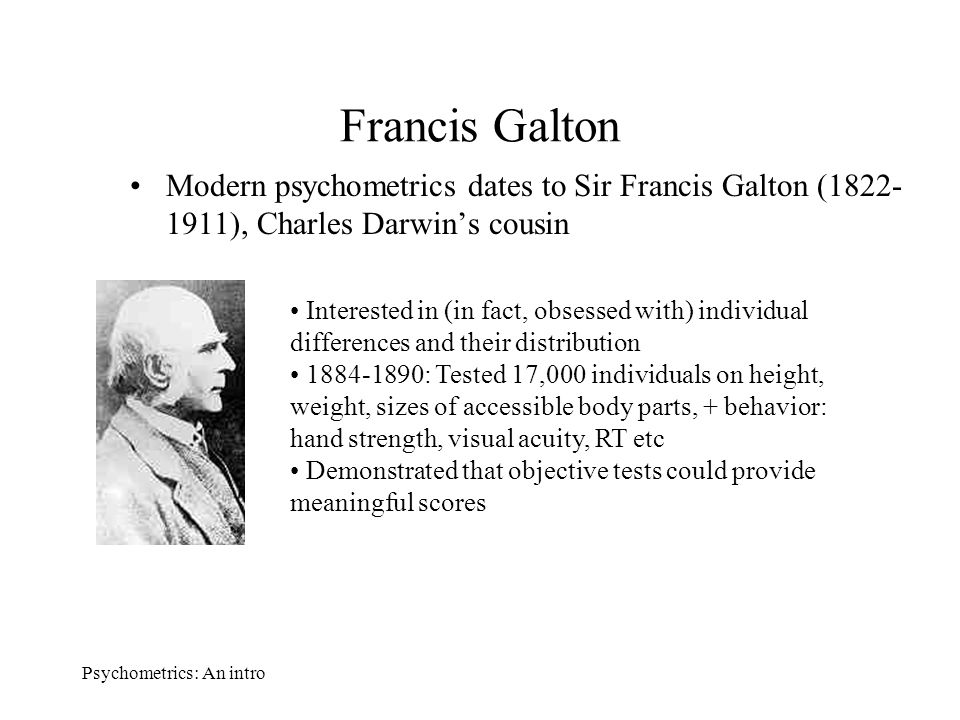 Francis Galton

• Modern psychometrics dates to Sir Francis Galton (1822-1911), Charles Darwin's cousin

• Interested in (in fact, obsessed with) individual differences and their distribution
• 1884-1890: Tested 17,000 individuals on height, weight, sizes of accessible body parts, + behavior: hand strength, visual acuity, RT etc
• Demonstrated that objective tests could provide meaningful scores

Psychometrics: An intro